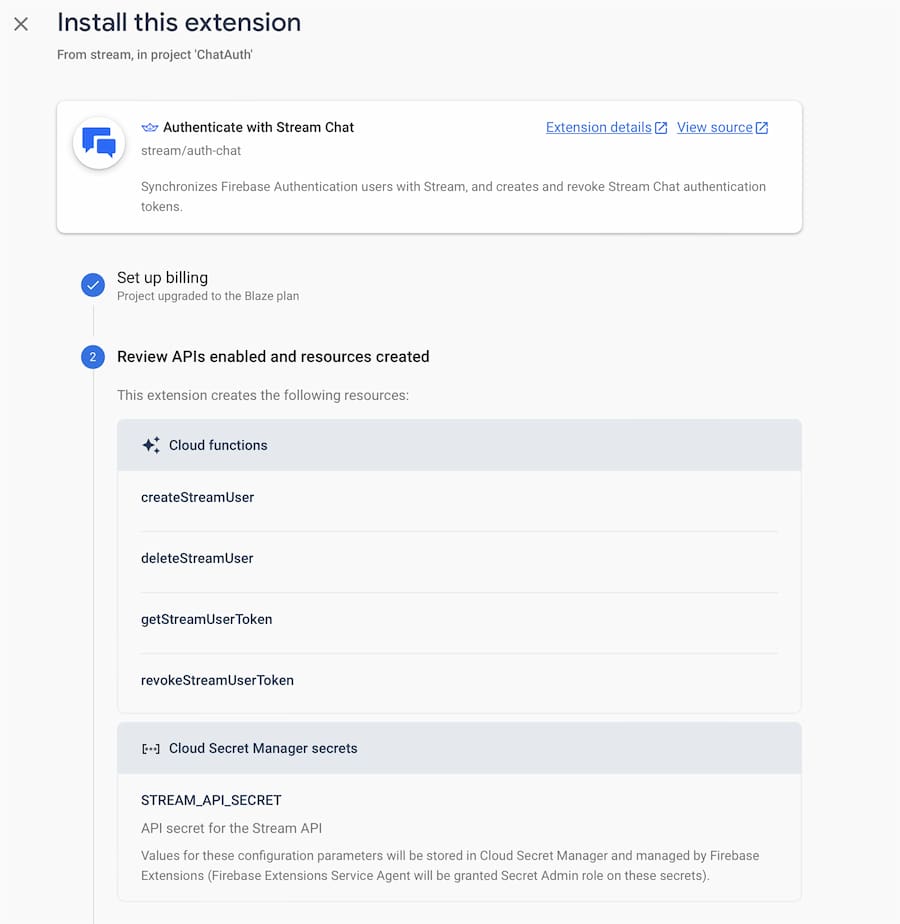 Install this extension
From stream, in project 'ChatAuth'

Authenticate with Stream Chat
stream/auth-chat
Extension details View source

Synchronizes Firebase Authentication users with Stream, and creates and revoke Stream Chat authentication tokens.

Set up billing
Project upgraded to the Blaze plan

2 Review APIs enabled and resources created

This extension creates the following resources:

Cloud functions

createStreamUser

deleteStreamUser

getStreamUserToken

revokeStreamUserToken

Cloud Secret Manager secrets

STREAM_API_SECRET
API secret for the Stream API
Values for these configuration parameters will be stored in Cloud Secret Manager and managed by Firebase Extensions (Firebase Extensions Service Agent will be granted Secret Admin role on these secrets).